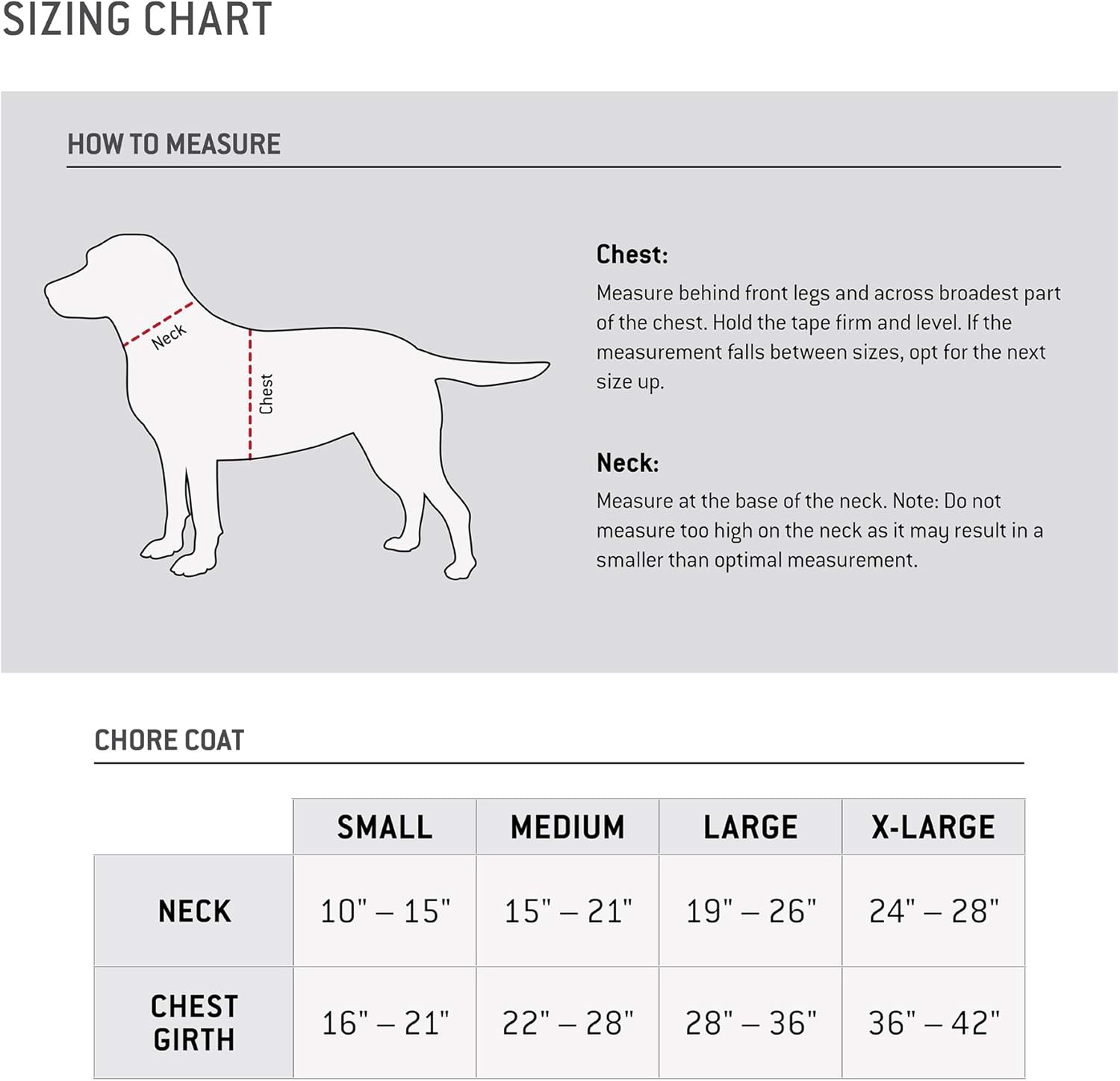 SIZING CHART

HOW TO MEASURE

Neck

Chest

Chest:

Measure behind front legs and across broadest part of the chest. Hold the tape firm and level. If the measurement falls between sizes, opt for the next size up.

Neck:

Measure at the base of the neck. Note: Do not measure too high on the neck as it may result in a smaller than optimal measurement.

CHORE COAT

| | SMALL | MEDIUM | LARGE | X-LARGE |
|---|---|---|---|---|
| NECK | 10" – 15" | 15" – 21" | 19" – 26" | 24" – 28" |
| CHEST GIRTH | 16" – 21" | 22" – 28" | 28" – 36" | 36" – 42" |